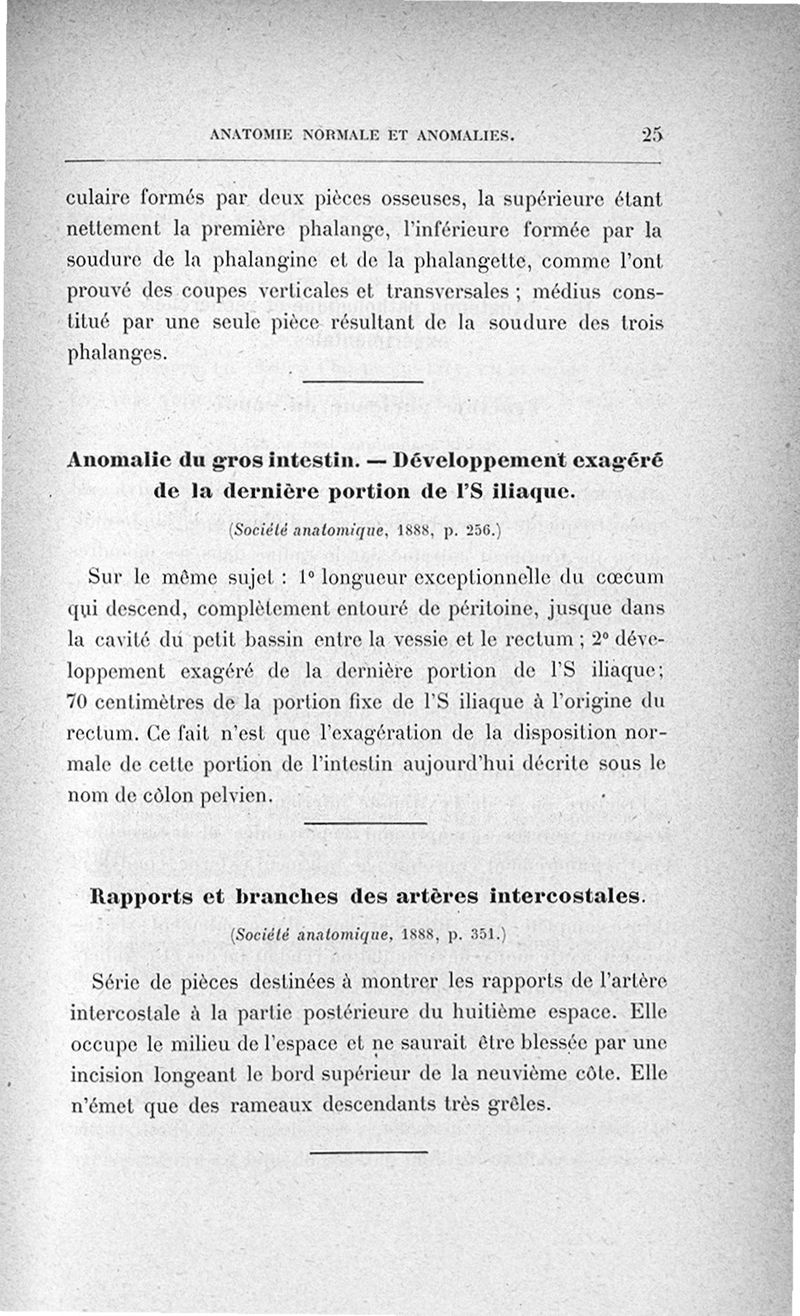 ANATOMIE NORMALE ET ANOMALIES. 25

culaire formés par deux pièces osseuses, la supérieure étant nettement la première phalange, l'inférieure formée par la soudure de la phalangine et de la phalangette, comme l'ont prouvé des coupes verticales et transversales ; médius constitué par une seule pièce résultant de la soudure des trois phalanges.

Anomalie du gros intestin. — Développement exagéré de la dernière portion de l'S iliaque.

(Société anatomique, 1888, p. 256.)

Sur le même sujet : 1° longueur exceptionnelle du cœcum qui descend, complètement entouré de péritoine, jusque dans la cavité du petit bassin entre la vessie et le rectum ; 2° développement exagéré de la dernière portion de l'S iliaque; 70 centimètres de la portion fixe de l'S iliaque à l'origine du rectum. Ce fait n'est que l'exagération de la disposition normale de cette portion de l'intestin aujourd'hui décrite sous le nom de côlon pelvien.

Rapports et branches des artères intercostales.

(Société anatomique, 1888, p. 351.)

Série de pièces destinées à montrer les rapports de l'artère intercostale à la partie postérieure du huitième espace. Elle occupe le milieu de l'espace et ne saurait être blessée par une incision longeant le bord supérieur de la neuvième côte. Elle n'émet que des rameaux descendants très grêles.